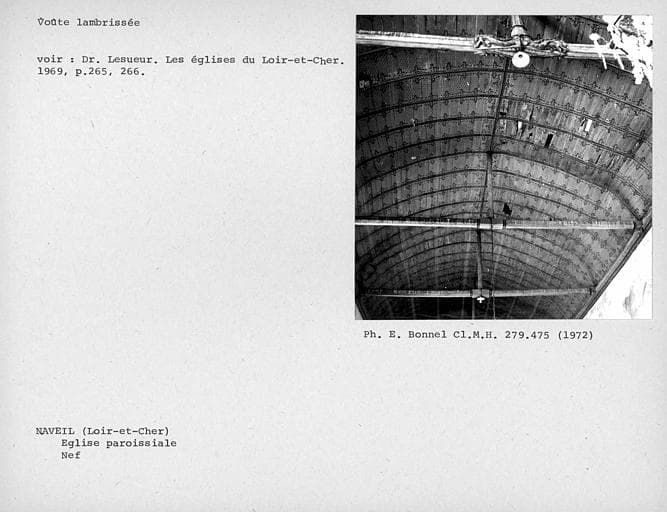 Voûte lambrissée

voir : Dr. Lesueur. Les églises du Loir-et-Cher. 1969, p.265, 266.

Ph. E. Bonnel Cl.M.H. 279.475 (1972)

NAVEIL (Loir-et-Cher)
Eglise paroissiale
Nef